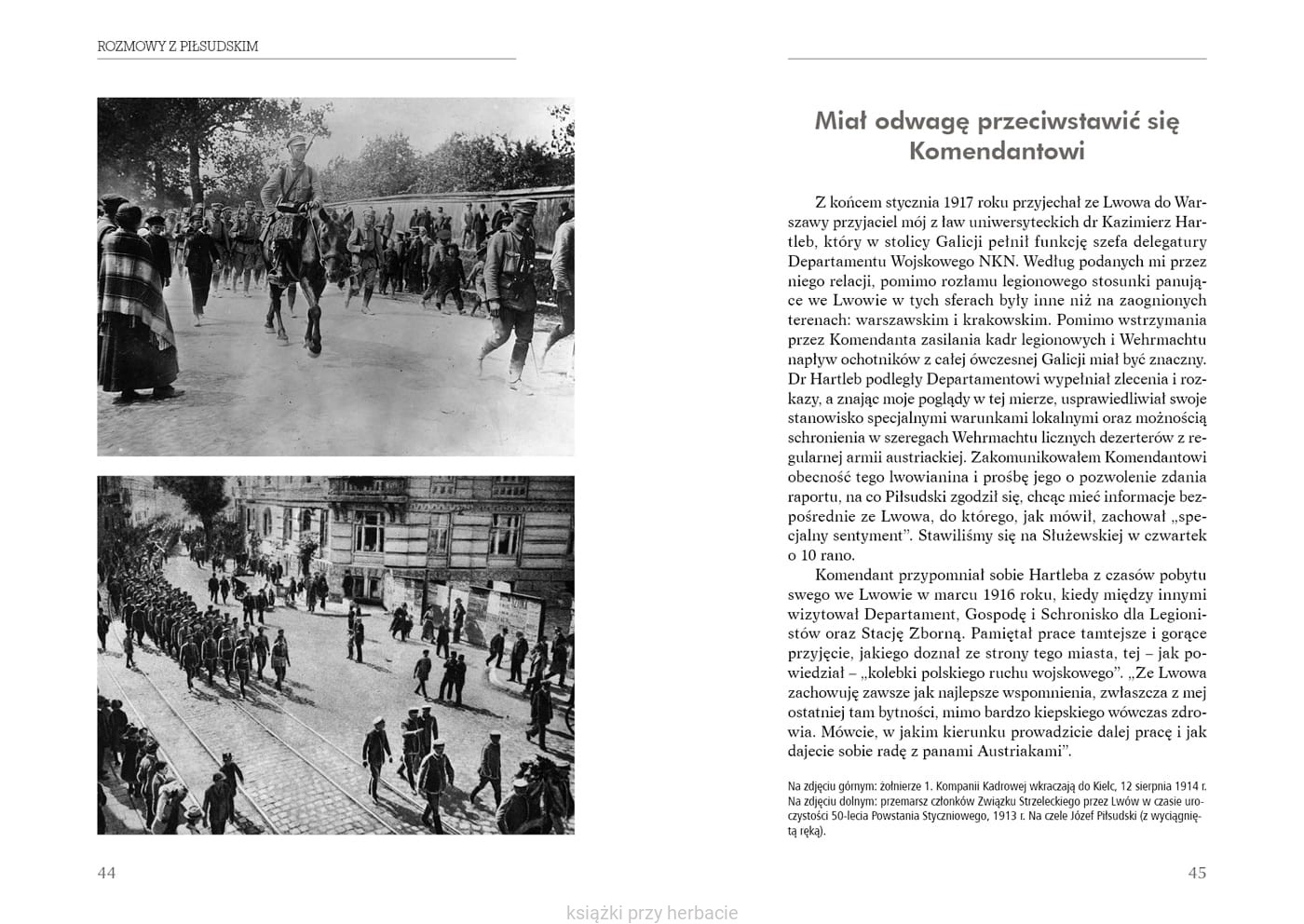 ROZMOWY Z PIŁSUDSKIM

44

Miał odwagę przeciwstawić się Komendantowi

Z końcem stycznia 1917 roku przyjechał ze Lwowa do Warszawy przyjaciel mój z ław uniwersyteckich dr Kazimierz Hartleb, który w stolicy Galicji pełnił funkcję szefa delegatury Departamentu Wojskowego NKN. Według podanych mi przez niego relacji, pomimo rozłamu legionowego stosunki panujące we Lwowie w tych sferach były inne niż na zaognionych terenach: warszawskim i krakowskim. Pomimo wstrzymania przez Komendanta zasilania kadr legionowych i Wehrmachtu napływ ochotników z całej ówczesnej Galicji miał być znaczny. Dr Hartleb podległy Departamentowi wypełniał zlecenia i rozkazy, a znając moje poglądy w tej mierze, usprawiedliwiał swoje stanowisko specjalnymi warunkami lokalnymi oraz możnością schronienia w szeregach Wehrmachtu licznych dezerterów z regularnej armii austriackiej. Zakomunikowałem Komendantowi obecność tego lwowianina i prośbę jego o pozwolenie zdania raportu, na co Piłsudski zgodził się, chcąc mieć informacje bezpośrednie ze Lwowa, do którego, jak mówił, zachował „specjalny sentyment". Stawiliśmy się na Służewskiej w czwartek o 10 rano.

Komendant przypomniał sobie Hartleba z czasów pobytu swego we Lwowie w marcu 1916 roku, kiedy między innymi wizytował Departament, Gospodę i Schronisko dla Legionistów oraz Stację Zborną. Pamiętał prace tamtejsze i gorące przyjęcie, jakiego doznał ze strony tego miasta, tej – jak powiedział – „kolebki polskiego ruchu wojskowego". „Ze Lwowa zachowuję zawsze jak najlepsze wspomnienia, zwłaszcza z mej ostatniej tam bytności, mimo bardzo kiepskiego wówczas zdrowia. Mówcie, w jakim kierunku prowadzicie dalej pracę i jak dajecie sobie radę z panami Austriakami".

Na zdjęciu górnym: żołnierze 1. Kompanii Kadrowej wkraczają do Kielc, 12 sierpnia 1914 r. Na zdjęciu dolnym: przemarsz członków Związku Strzeleckiego przez Lwów w czasie uroczystości 50-lecia Powstania Styczniowego, 1913 r. Na czele Józef Piłsudski (z wyciągniętą ręką).

45

książki przy herbacie